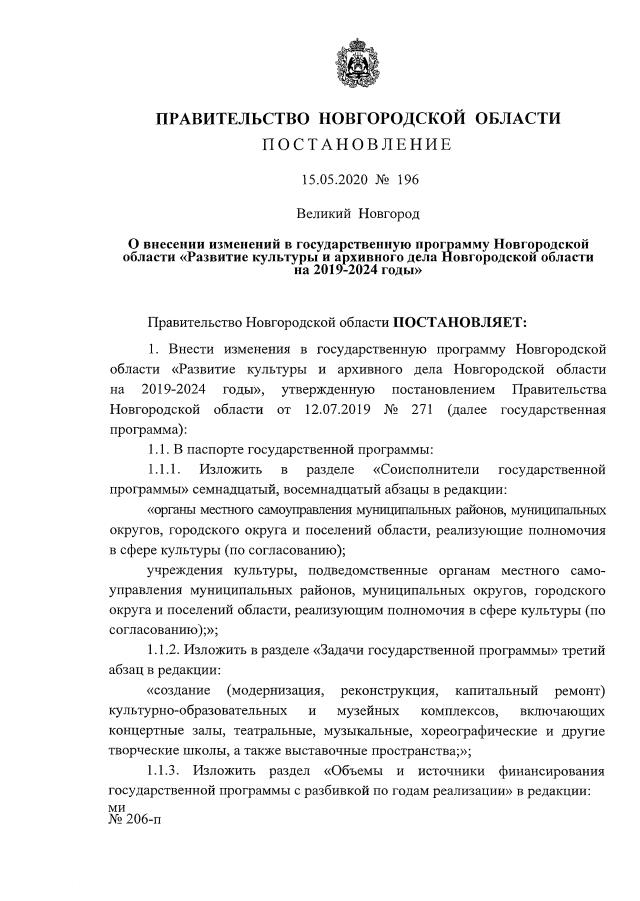 ПРАВИТЕЛЬСТВО НОВГОРОДСКОЙ ОБЛАСТИ
ПОСТАНОВЛЕНИЕ

15.05.2020 № 196

Великий Новгород

О внесении изменений в государственную программу Новгородской области «Развитие культуры и архивного дела Новгородской области на 2019-2024 годы»

Правительство Новгородской области ПОСТАНОВЛЯЕТ:

1. Внести изменения в государственную программу Новгородской области «Развитие культуры и архивного дела Новгородской области на 2019-2024 годы», утвержденную постановлением Правительства Новгородской области от 12.07.2019 № 271 (далее государственная программа):

1.1. В паспорте государственной программы:

1.1.1. Изложить в разделе «Соисполнители государственной программы» семнадцатый, восемнадцатый абзацы в редакции:

«органы местного самоуправления муниципальных районов, муниципальных округов, городского округа и поселений области, реализующие полномочия в сфере культуры (по согласованию);

учреждения культуры, подведомственные органам местного самоуправления муниципальных районов, муниципальных округов, городского округа и поселений области, реализующим полномочия в сфере культуры (по согласованию);»;

1.1.2. Изложить в разделе «Задачи государственной программы» третий абзац в редакции:

«создание (модернизация, реконструкция, капитальный ремонт) культурно-образовательных и музейных комплексов, включающих концертные залы, театральные, музыкальные, хореографические и другие творческие школы, а также выставочные пространства;»;

1.1.3. Изложить раздел «Объемы и источники финансирования государственной программы с разбивкой по годам реализации» в редакции:
ми
№ 206-п